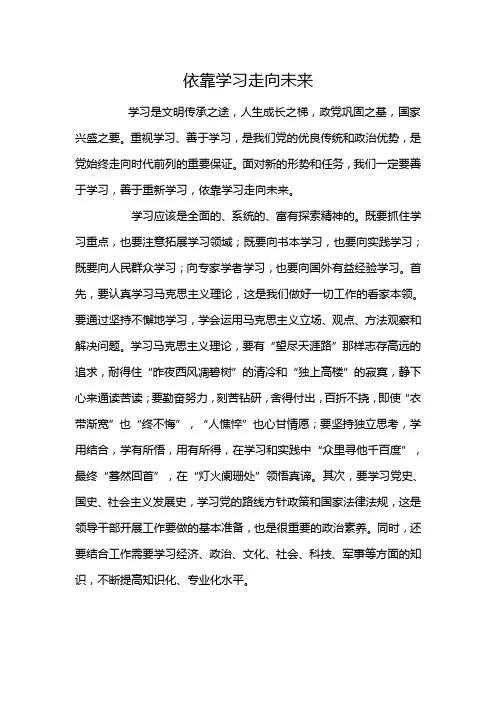 依靠学习走向未来

学习是文明传承之途，人生成长之梯，政党巩固之基，国家兴盛之要。重视学习、善于学习，是我们党的优良传统和政治优势，是党始终走向时代前列的重要保证。面对新的形势和任务，我们一定要善于学习，善于重新学习，依靠学习走向未来。

学习应该是全面的、系统的、富有探索精神的。既要抓住学习重点，也要注意拓展学习领域；既要向书本学习，也要向实践学习；既要向人民群众学习；向专家学者学习，也要向国外有益经验学习。首先，要认真学习马克思主义理论，这是我们做好一切工作的看家本领。要通过坚持不懈地学习，学会运用马克思主义立场、观点、方法观察和解决问题。学习马克思主义理论，要有“望尽天涯路”那样志存高远的追求，耐得住“昨夜西风凋碧树”的清冷和“独上高楼”的寂寞，静下心来通读苦读；要勤奋努力，刻苦钻研，舍得付出，百折不挠，即使“衣带渐宽”也“终不悔”，“人憔悴”也心甘情愿；要坚持独立思考，学用结合，学有所悟，用有所得，在学习和实践中“众里寻他千百度”，最终“蓦然回首”，在“灯火阑珊处”领悟真谛。其次，要学习党史、国史、社会主义发展史，学习党的路线方针政策和国家法律法规，这是领导干部开展工作要做的基本准备，也是很重要的政治素养。同时，还要结合工作需要学习经济、政治、文化、社会、科技、军事等方面的知识，不断提高知识化、专业化水平。